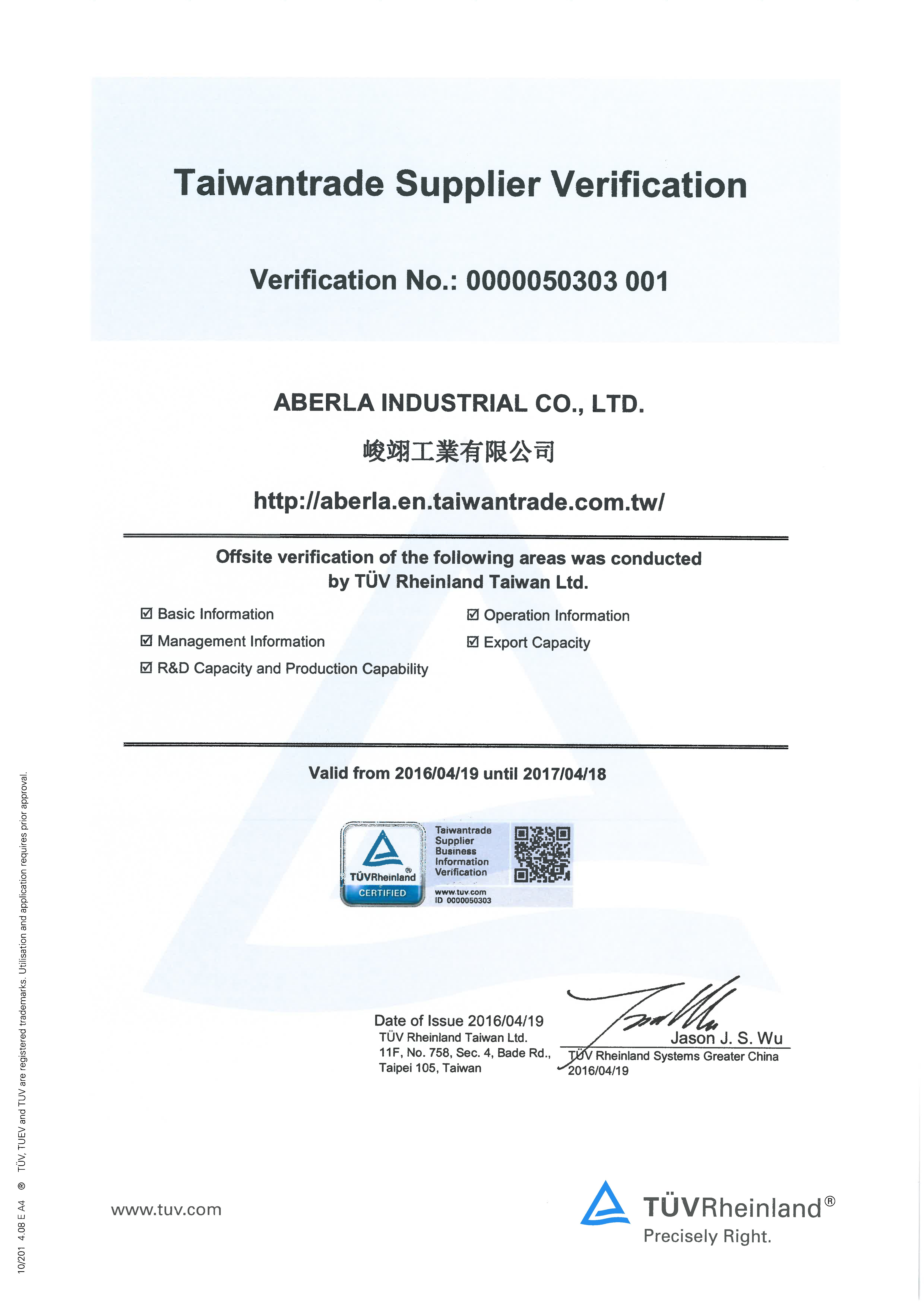 Taiwantrade Supplier Verification

Verification No.: 0000050303 001

ABERLA INDUSTRIAL CO., LTD.

峻翊工業有限公司

http://aberla.en.taiwantrade.com.tw/

Offsite verification of the following areas was conducted by TÜV Rheinland Taiwan Ltd.

☑ Basic Information
☑ Management Information
☑ R&D Capacity and Production Capability
☑ Operation Information
☑ Export Capacity

Valid from 2016/04/19 until 2017/04/18

TÜVRheinland®
CERTIFIED
Taiwantrade Supplier Business Information Verification
www.tuv.com
ID 0000050303

Date of Issue 2016/04/19
TÜV Rheinland Taiwan Ltd.
11F, No. 758, Sec. 4, Bade Rd.,
Taipei 105, Taiwan

Jason J. S. Wu
TÜV Rheinland Systems Greater China
2016/04/19

www.tuv.com

TÜVRheinland®
Precisely Right.

10/201 4.08 E A4 ® TÜV, TUEV and TUV are registered trademarks. Utilisation and application requires prior approval.